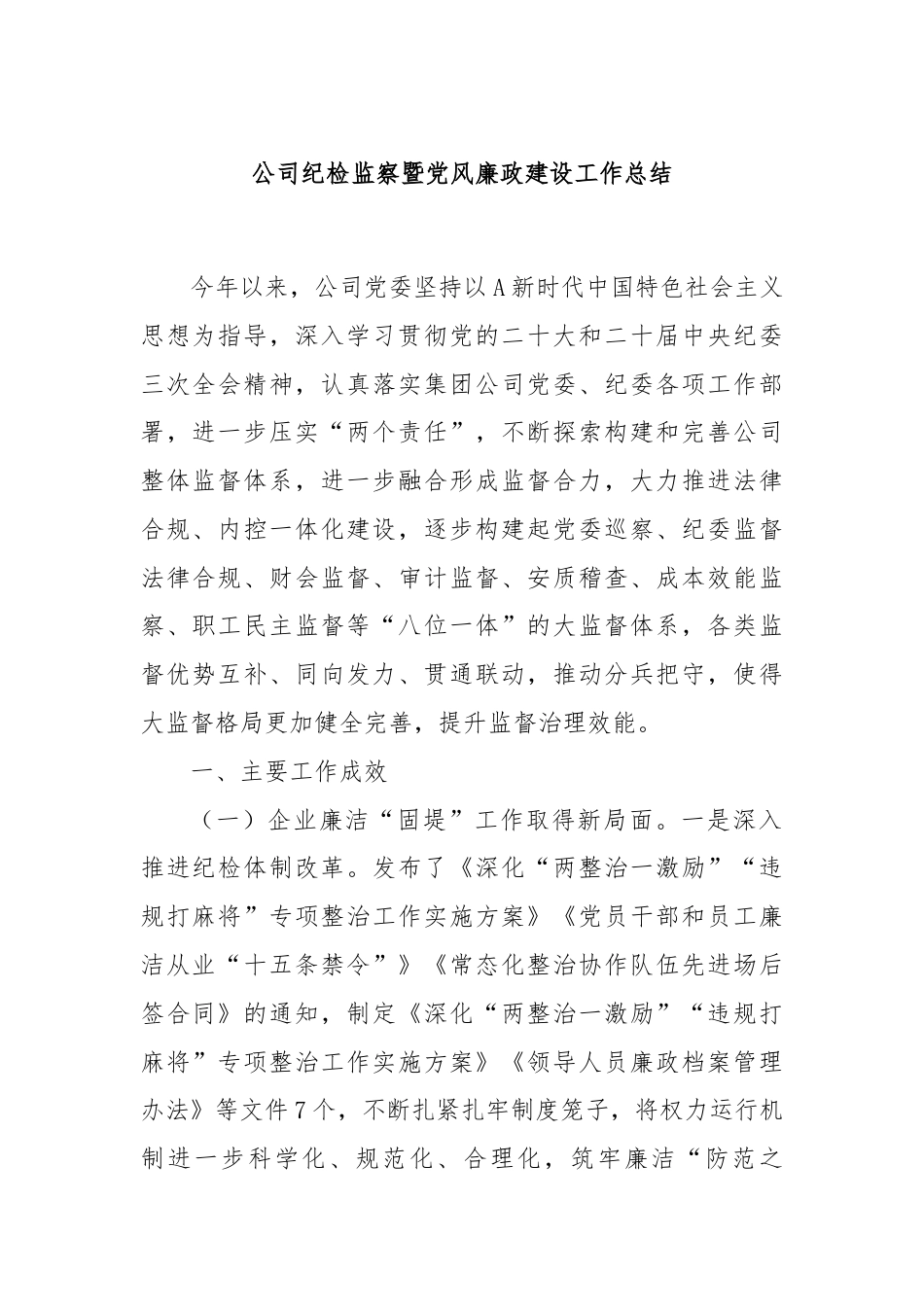 公司纪检监察暨党风廉政建设工作总结

今年以来，公司党委坚持以A新时代中国特色社会主义思想为指导，深入学习贯彻党的二十大和二十届中央纪委三次全会精神，认真落实集团公司党委、纪委各项工作部署，进一步压实“两个责任”，不断探索构建和完善公司整体监督体系，进一步融合形成监督合力，大力推进法律合规、内控一体化建设，逐步构建起党委巡察、纪委监督法律合规、财会监督、审计监督、安质稽查、成本效能监察、职工民主监督等“八位一体”的大监督体系，各类监督优势互补、同向发力、贯通联动，推动分兵把守，使得大监督格局更加健全完善，提升监督治理效能。

一、主要工作成效

（一）企业廉洁“固堤”工作取得新局面。一是深入推进纪检体制改革。发布了《深化“两整治一激励”“违规打麻将”专项整治工作实施方案》《党员干部和员工廉洁从业“十五条禁令”》《常态化整治协作队伍先进场后签合同》的通知，制定《深化“两整治一激励”“违规打麻将”专项整治工作实施方案》《领导人员廉政档案管理办法》等文件7个，不断扎紧扎牢制度笼子，将权力运行机制进一步科学化、规范化、合理化，筑牢廉洁“防范之